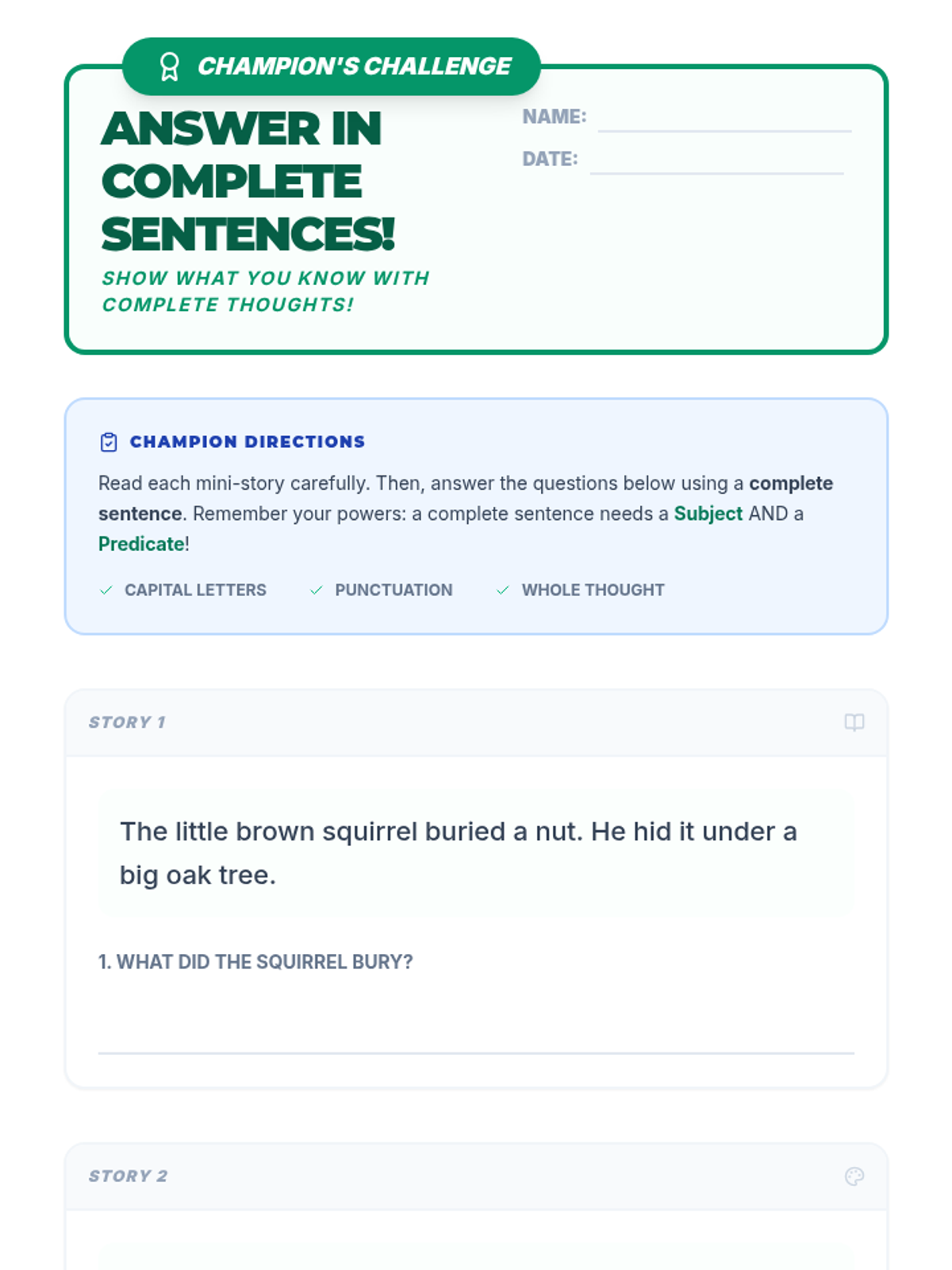 CHAMPION'S CHALLENGE

ANSWER IN COMPLETE SENTENCES!

SHOW WHAT YOU KNOW WITH COMPLETE THOUGHTS!

NAME: ____

DATE: ____

CHAMPION DIRECTIONS

Read each mini-story carefully. Then, answer the questions below using a complete sentence. Remember your powers: a complete sentence needs a Subject AND a Predicate!

✓ CAPITAL LETTERS ✓ PUNCTUATION ✓ WHOLE THOUGHT

STORY 1

The little brown squirrel buried a nut. He hid it under a big oak tree.

1. WHAT DID THE SQUIRREL BURY?

____

STORY 2